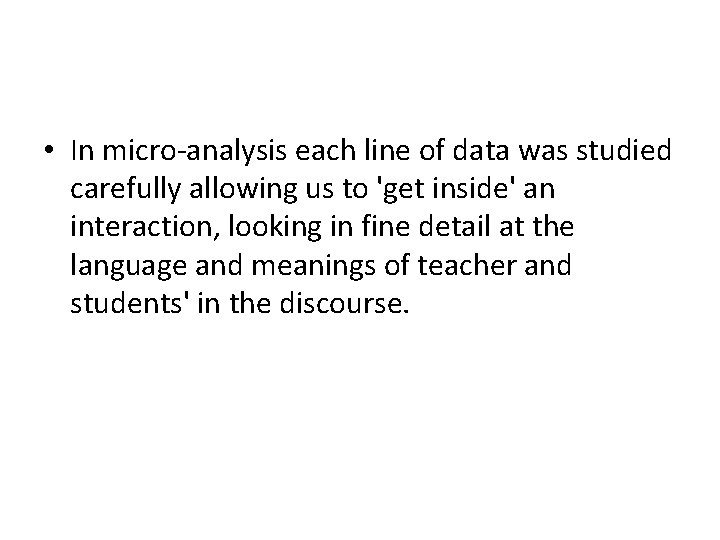 • In micro-analysis each line of data was studied carefully allowing us to 'get inside' an interaction, looking in fine detail at the language and meanings of teacher and students' in the discourse.